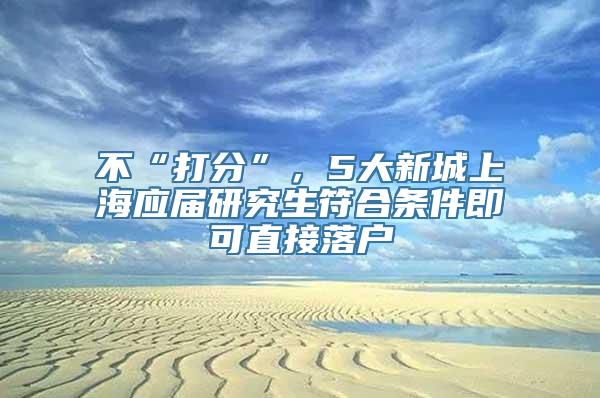 不“打分”，5大新城上海应届研究生符合条件即可直接落户